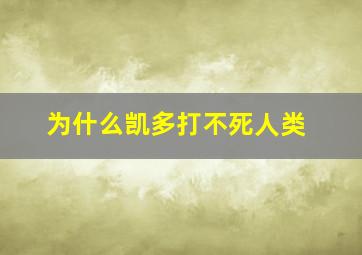 为什么凯多打不死人类